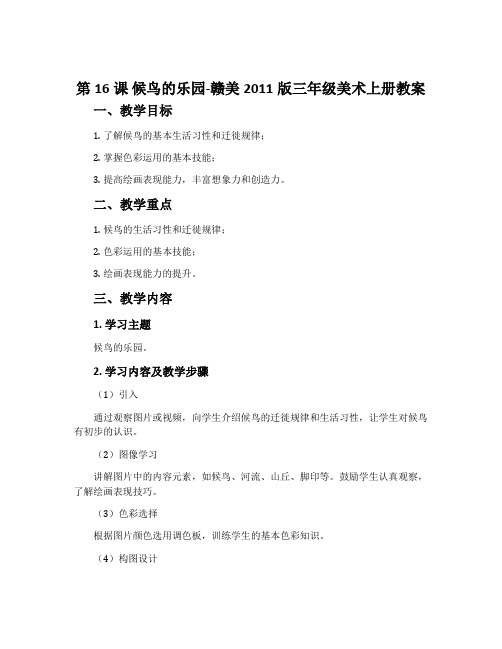 第 16 课 候鸟的乐园-赣美 2011 版三年级美术上册教案

一、教学目标

1. 了解候鸟的基本生活习性和迁徙规律；

2. 掌握色彩运用的基本技能；

3. 提高绘画表现能力，丰富想象力和创造力。

二、教学重点

1. 候鸟的生活习性和迁徙规律；

2. 色彩运用的基本技能；

3. 绘画表现能力的提升。

三、教学内容

1. 学习主题

候鸟的乐园。

2. 学习内容及教学步骤

（1）引入

通过观察图片或视频，向学生介绍候鸟的迁徙规律和生活习性，让学生对候鸟有初步的认识。

（2）图像学习

讲解图片中的内容元素，如候鸟、河流、山丘、脚印等。鼓励学生认真观察，了解绘画表现技巧。

（3）色彩选择

根据图片颜色选用调色板，训练学生的基本色彩知识。

（4）构图设计